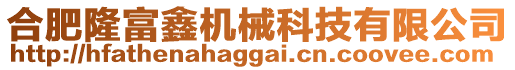 合肥隆富鑫机械科技有限公司
http://hfathenahaggai.cn.coovee.com